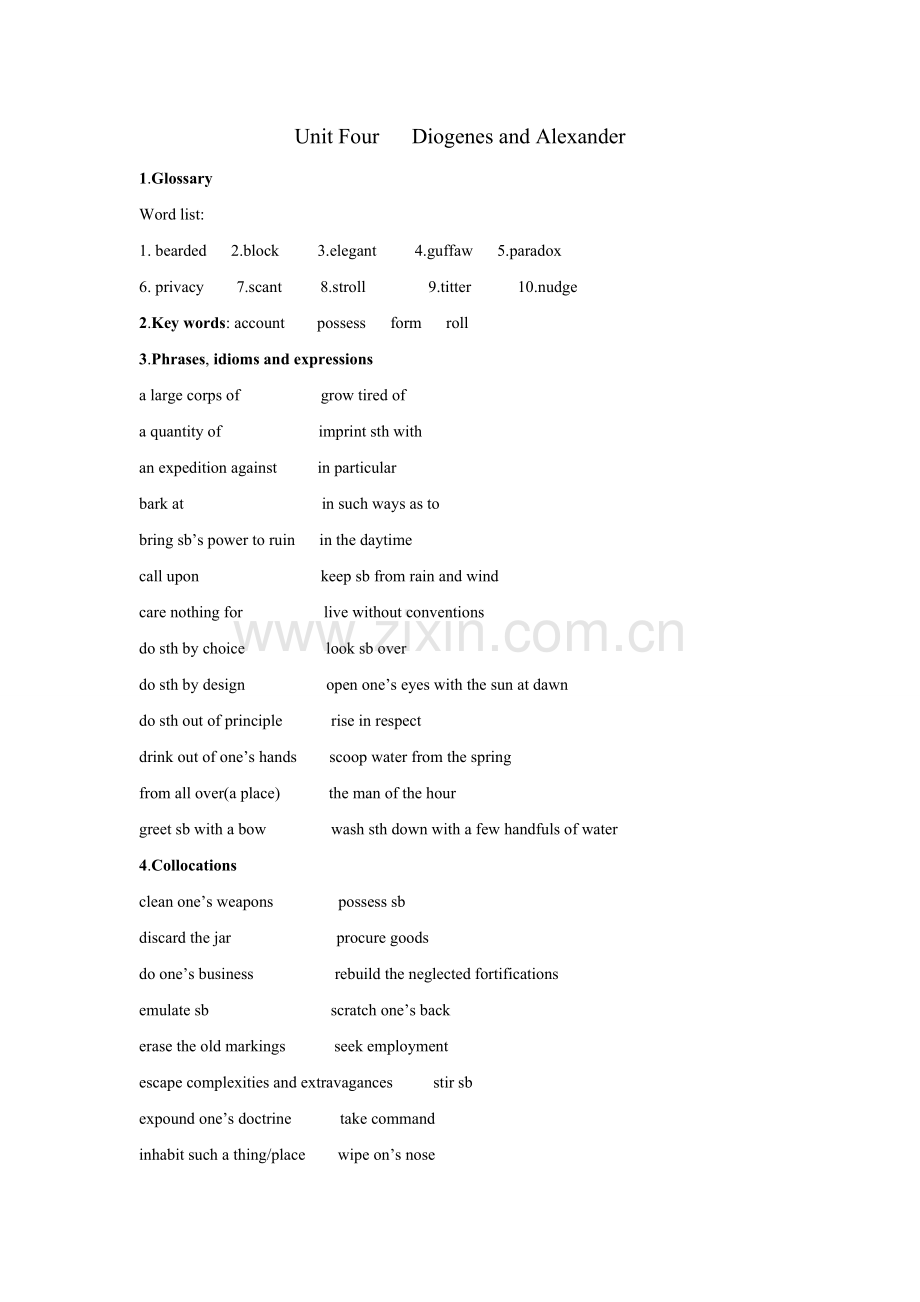 Unit Four Diogenes and Alexander

1.Glossary

Word list:

1. bearded 2.block 3.elegant 4.guffaw 5.paradox

6. privacy 7.scant 8.stroll 9.titter 10.nudge

2.Key words: account possess form roll

3.Phrases, idioms and expressions

a large corps of grow tired of

a quantity of imprint sth with

an expedition against in particular

bark at in such ways as to

bring sb's power to ruin in the daytime

call upon keep sb from rain and wind

care nothing for live without conventions

do sth by choice look sb over

do sth by design open one's eyes with the sun at dawn

do sth out of principle rise in respect

drink out of one's hands scoop water from the spring

from all over(a place) the man of the hour

greet sb with a bow wash sth down with a few handfuls of water

4.Collocations

clean one's weapons possess sb

discard the jar procure goods

do one's business rebuild the neglected fortifications

emulate sb scratch one's back

erase the old markings seek employment

escape complexities and extravagances stir sb

expound one's doctrine take command

inhabit such a thing/place wipe on's nose

www.zixin.com.cn